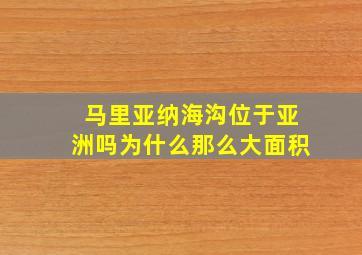 马里亚纳海沟位于亚洲吗为什么那么大面积